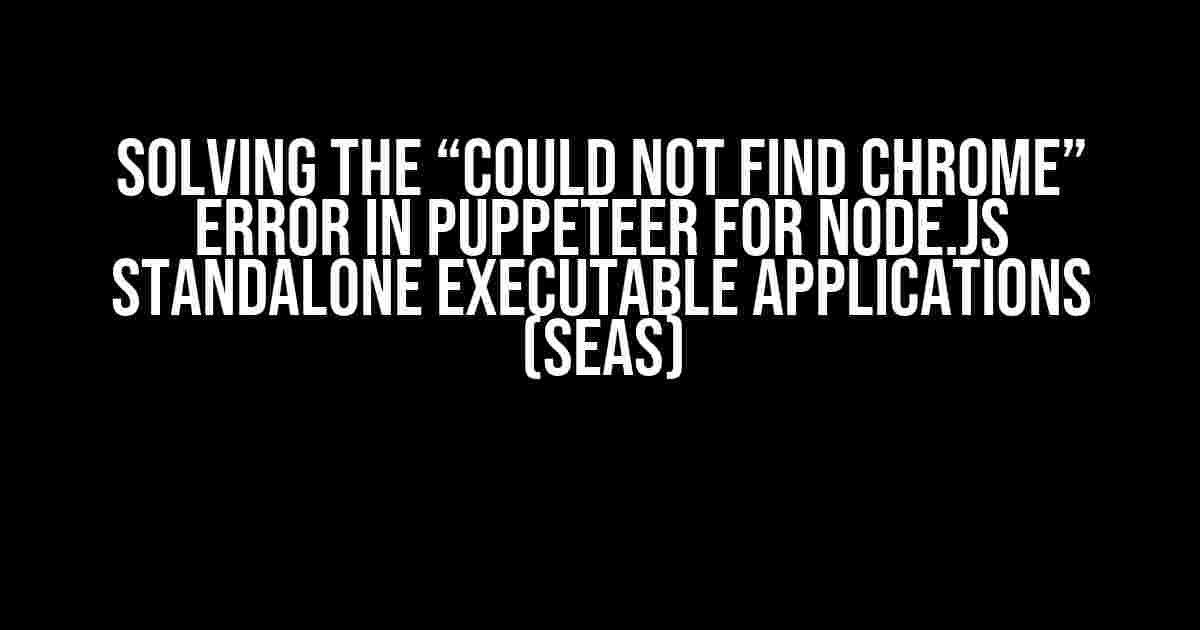 SOLVING THE “COULD NOT FIND CHROME” ERROR IN PUPPETEER FOR NODE.JS STANDALONE EXECUTABLE APPLICATIONS (SEAS)